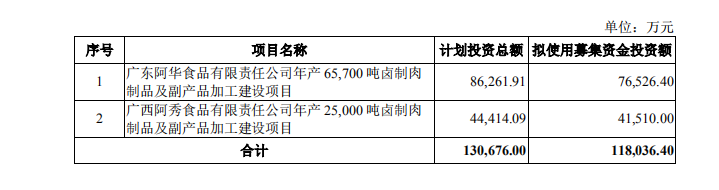 单位：万元

| 序号 | 项目名称 | 计划投资总额 | 拟使用募集资金投资额 |
|---|---|---|---|
| 1 | 广东阿华食品有限责任公司年产 65,700 吨卤制肉制品及副产品加工建设项目 | 86,261.91 | 76,526.40 |
| 2 | 广西阿秀食品有限责任公司年产 25,000 吨卤制肉制品及副产品加工建设项目 | 44,414.09 | 41,510.00 |
| 合计 | | 130,676.00 | 118,036.40 |